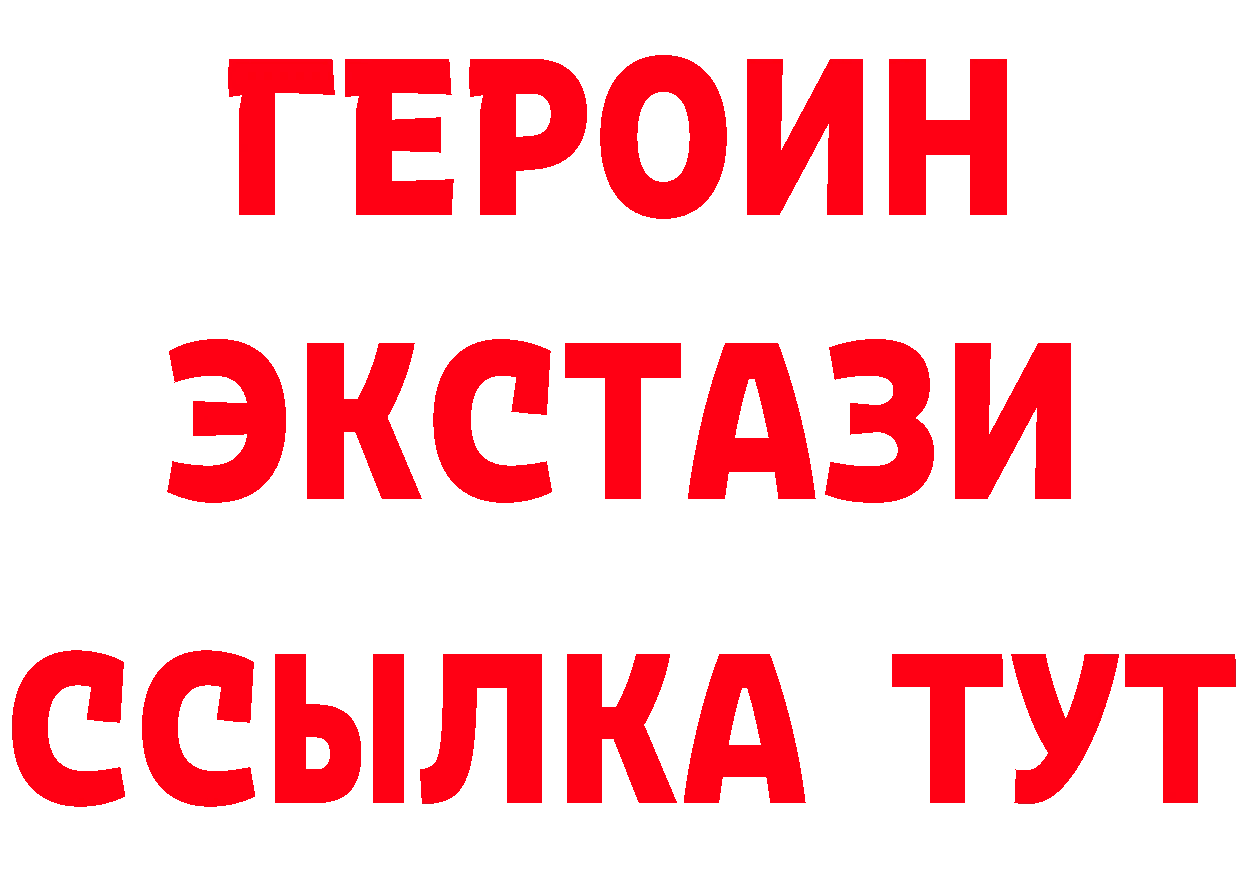 ГЕРОИН
ЭКСТАЗИ
ССЫЛКА ТУТ